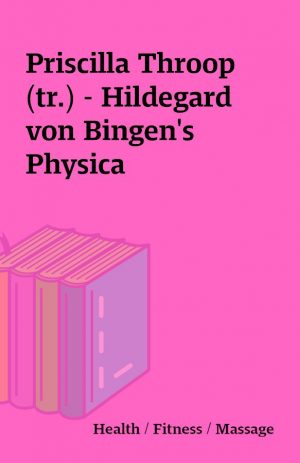 Priscilla Throop (tr.) - Hildegard von Bingen's Physica

Health / Fitness / Massage